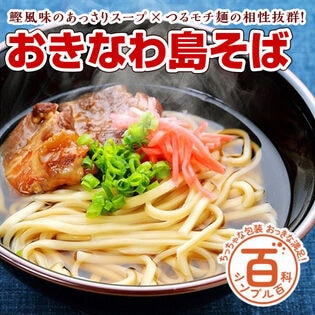 鰹風味のあっさりスープ × つるモチ麺の相性抜群!
おきなわ島そば

ちっちゃな包装 おっきな満足!
百
シンプル百科